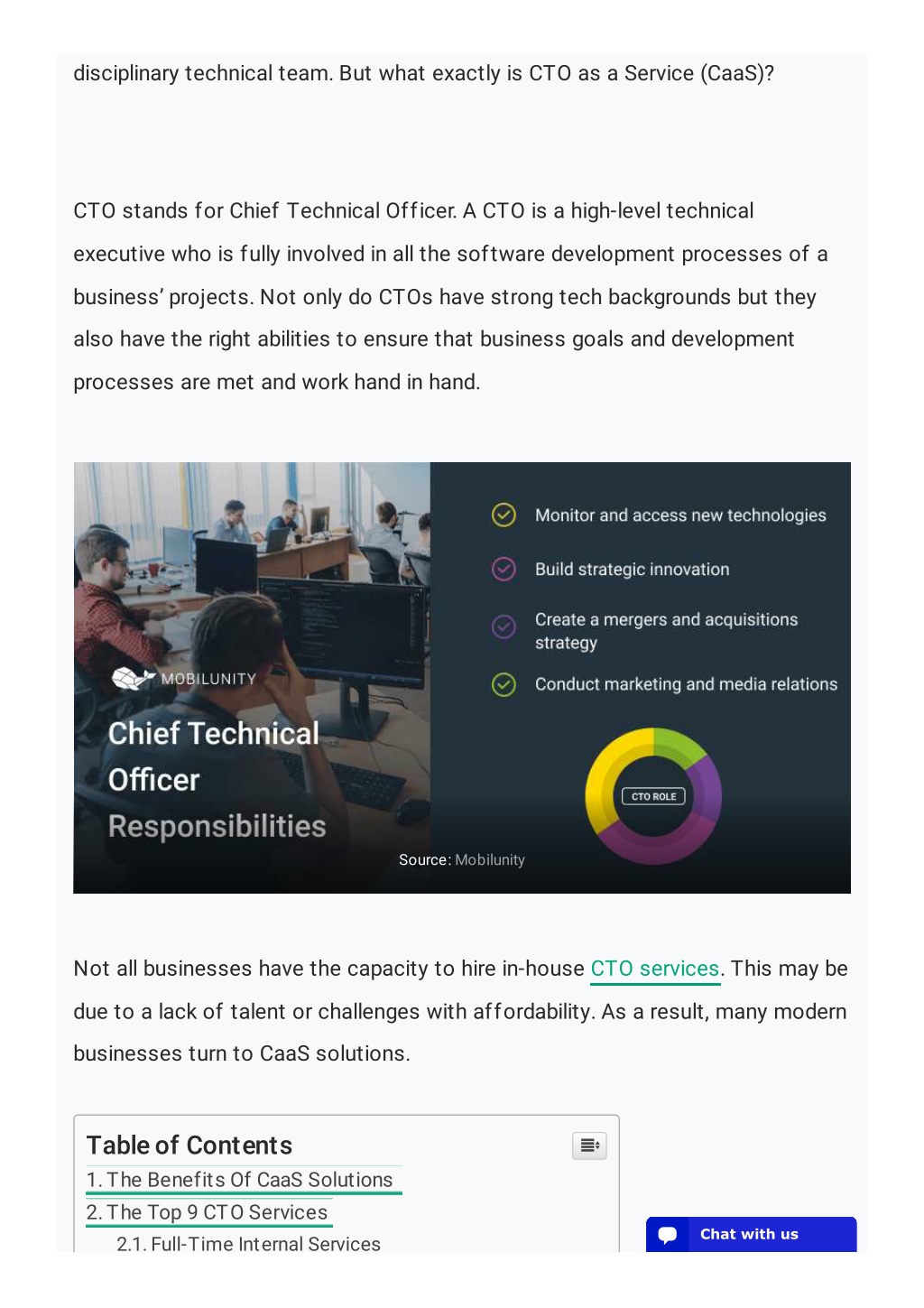 disciplinary technical team. But what exactly is CTO as a Service (CaaS)?

CTO stands for Chief Technical Officer. A CTO is a high-level technical executive who is fully involved in all the software development processes of a business' projects. Not only do CTOs have strong tech backgrounds but they also have the right abilities to ensure that business goals and development processes are met and work hand in hand.

MOBILUNITY

Chief Technical Officer Responsibilities

Monitor and access new technologies

Build strategic innovation

Create a mergers and acquisitions strategy

Conduct marketing and media relations

CTO ROLE

Source: Mobilunity

Not all businesses have the capacity to hire in-house CTO services. This may be due to a lack of talent or challenges with affordability. As a result, many modern businesses turn to CaaS solutions.

Table of Contents

1. The Benefits Of CaaS Solutions

2. The Top 9 CTO Services

2.1. Full-Time Internal Services

Chat with us